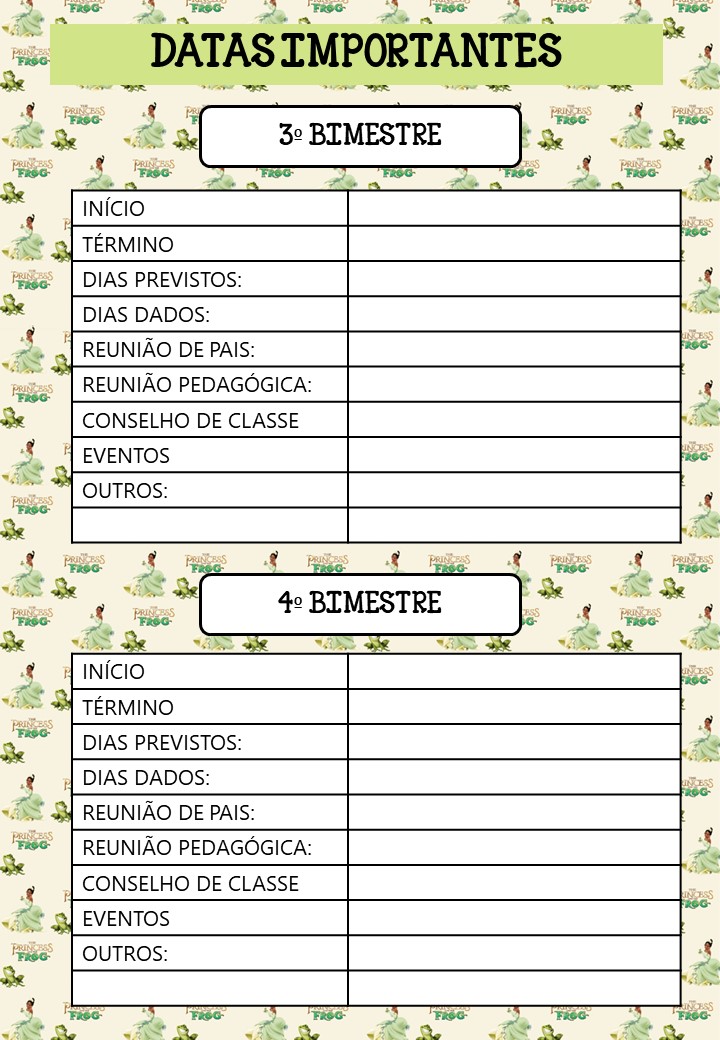 DATAS IMPORTANTES

3º BIMESTRE

| INÍCIO | |
|---|---|
| TÉRMINO | |
| DIAS PREVISTOS: | |
| DIAS DADOS: | |
| REUNIÃO DE PAIS: | |
| REUNIÃO PEDAGÓGICA: | |
| CONSELHO DE CLASSE | |
| EVENTOS | |
| OUTROS: | |
| | |

4º BIMESTRE

| INÍCIO | |
|---|---|
| TÉRMINO | |
| DIAS PREVISTOS: | |
| DIAS DADOS: | |
| REUNIÃO DE PAIS: | |
| REUNIÃO PEDAGÓGICA: | |
| CONSELHO DE CLASSE | |
| EVENTOS | |
| OUTROS: | |
| | |

THE PRINCESS AND THE FROG